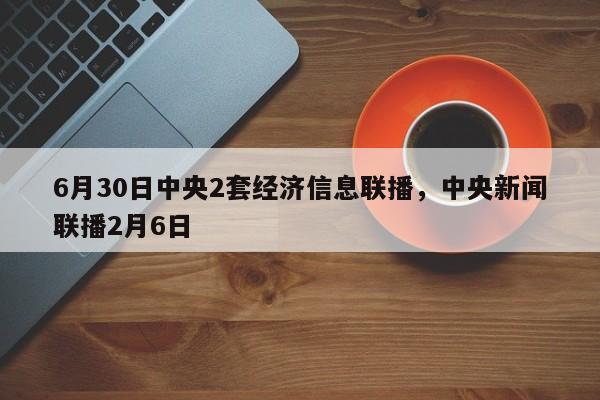 6月30日中央2套经济信息联播，中央新闻联播2月6日